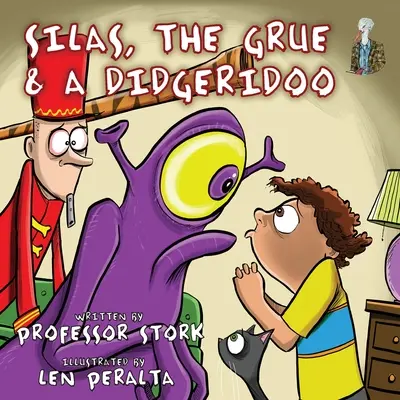 SILAS, THE GRUE & A DIDGERIDOO

WRITTEN BY
PROFESSOR STORK
ILLUSTRATED BY
LEN PERALTA